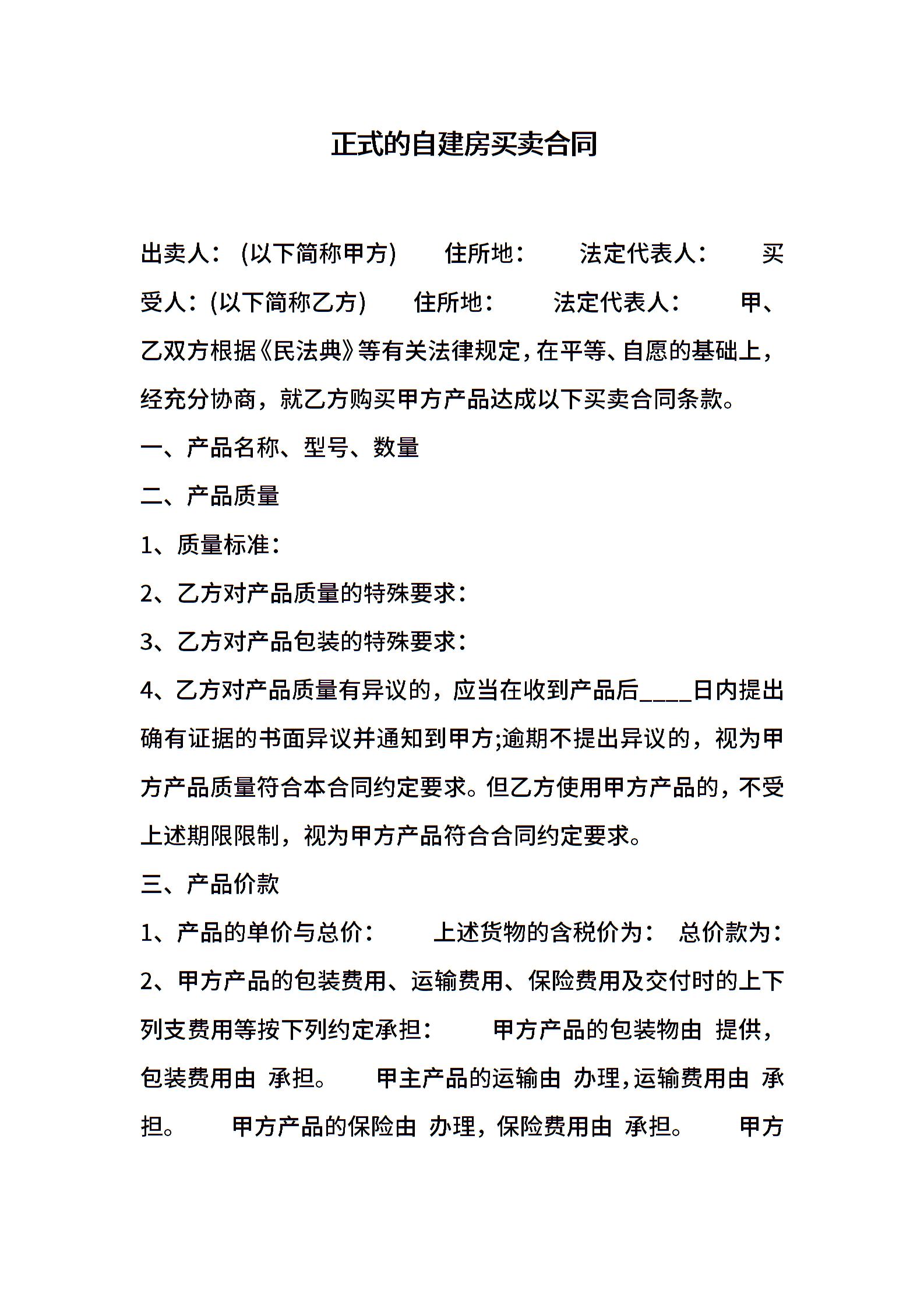 正式的自建房买卖合同

出卖人：(以下简称甲方)　　住所地：　　法定代表人：　　买受人：(以下简称乙方)　　住所地：　　法定代表人：　　甲、乙双方根据《民法典》等有关法律规定，在平等、自愿的基础上，经充分协商，就乙方购买甲方产品达成以下买卖合同条款。

一、产品名称、型号、数量

二、产品质量

1、质量标准：

2、乙方对产品质量的特殊要求：

3、乙方对产品包装的特殊要求：

4、乙方对产品质量有异议的，应当在收到产品后____日内提出确有证据的书面异议并通知到甲方;逾期不提出异议的，视为甲方产品质量符合本合同约定要求。但乙方使用甲方产品的，不受上述期限限制，视为甲方产品符合合同约定要求。

三、产品价款

1、产品的单价与总价：　　上述货物的含税价为：　总价款为：

2、甲方产品的包装费用、运输费用、保险费用及交付时的上下列支费用等按下列约定承担：　　甲方产品的包装物由 提供，包装费用由 承担。　　甲主产品的运输由 办理，运输费用由 承担。　　甲方产品的保险由 办理，保险费用由 承担。　　甲方